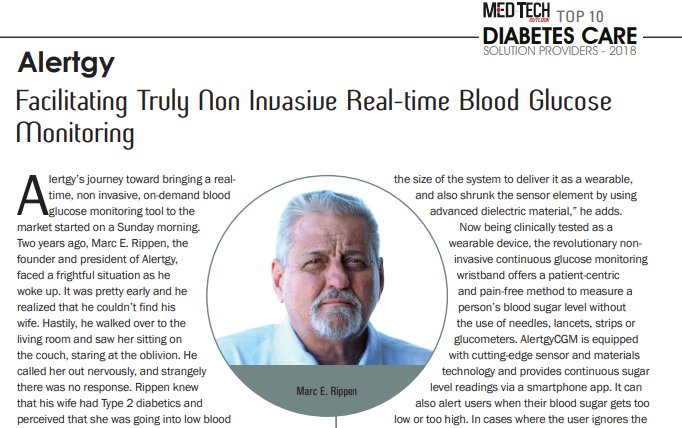 MED TECH OUTLOOK TOP 10 DIABETES CARE SOLUTION PROVIDERS - 2018

Alertgy

Facilitating Truly Non Invasive Real-time Blood Glucose Monitoring

Alertgy's journey toward bringing a real-time, non invasive, on-demand blood glucose monitoring tool to the market started on a Sunday morning. Two years ago, Marc E. Rippen, the founder and president of Alertgy, faced a frightful situation as he woke up. It was pretty early and he realized that he couldn't find his wife. Hastily, he walked over to the living room and saw her sitting on the couch, staring at the oblivion. He called her out nervously, and strangely there was no response. Rippen knew that his wife had Type 2 diabetics and perceived that she was going into low blood

Marc E. Rippen

the size of the system to deliver it as a wearable, and also shrunk the sensor element by using advanced dielectric material," he adds.

Now being clinically tested as a wearable device, the revolutionary non-invasive continuous glucose monitoring wristband offers a patient-centric and pain-free method to measure a person's blood sugar level without the use of needles, lancets, strips or glucometers. AlertgyCGM is equipped with cutting-edge sensor and materials technology and provides continuous sugar level readings via a smartphone app. It can also alert users when their blood sugar gets too low or too high. In cases where the user ignores the